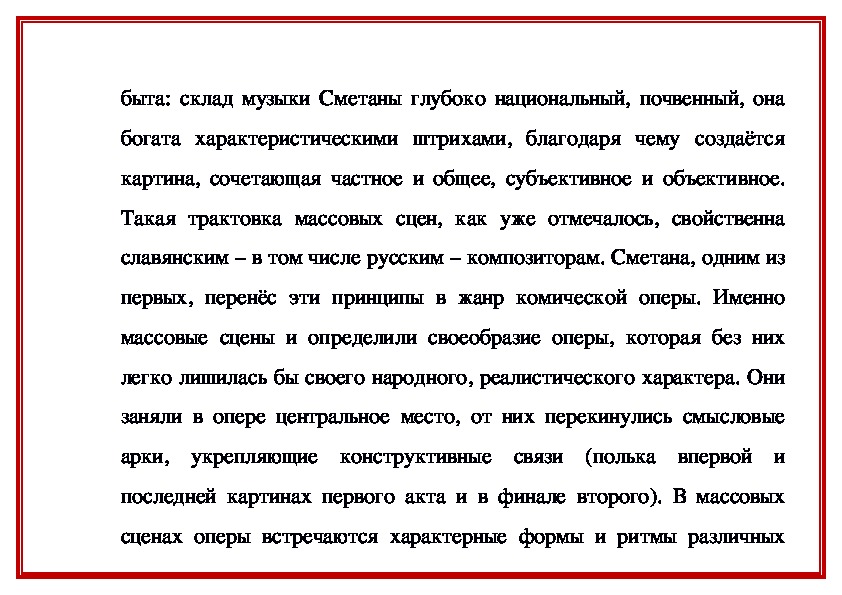 быта: склад музыки Сметаны глубоко национальный, почвенный, она богата характеристическими штрихами, благодаря чему создаётся картина, сочетающая частное и общее, субъективное и объективное. Такая трактовка массовых сцен, как уже отмечалось, свойственна славянским – в том числе русским – композиторам. Сметана, одним из первых, перенёс эти принципы в жанр комической оперы. Именно массовые сцены и определили своеобразие оперы, которая без них легко лишилась бы своего народного, реалистического характера. Они заняли в опере центральное место, от них перекинулись смысловые арки, укрепляющие конструктивные связи (полька впервой и последней картинах первого акта и в финале второго). В массовых сценах оперы встречаются характерные формы и ритмы различных